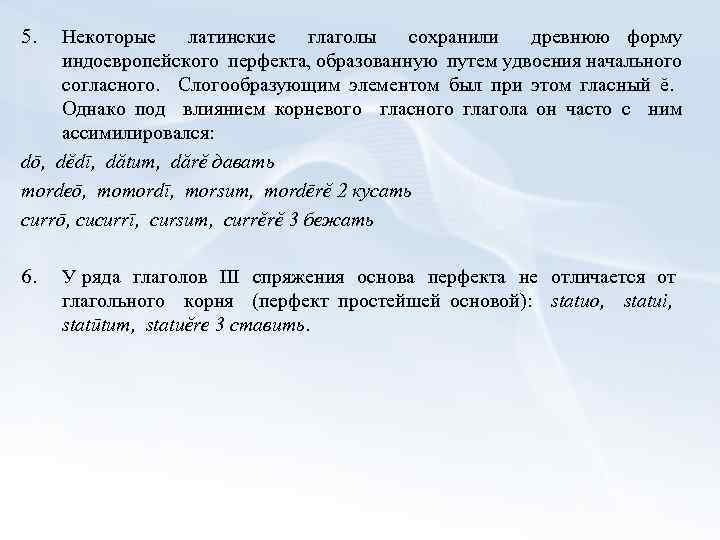 5. Некоторые латинские глаголы сохранили древнюю форму индоевропейского перфекта, образованную путем удвоения начального согласного. Слогообразующим элементом был при этом гласный ĕ. Однако под влиянием корневого гласного глагола он часто с ним ассимилировался:

dō, dĕdī, dătum, dărĕ давать

mordeō, momordī, morsum, mordērĕ 2 кусать

currō, cucurrī, cursum, currĕrĕ 3 бежать

6. У ряда глаголов III спряжения основа перфекта не отличается от глагольного корня (перфект простейшей основой): statuo, statui, statūtum, statuĕre 3 ставить.